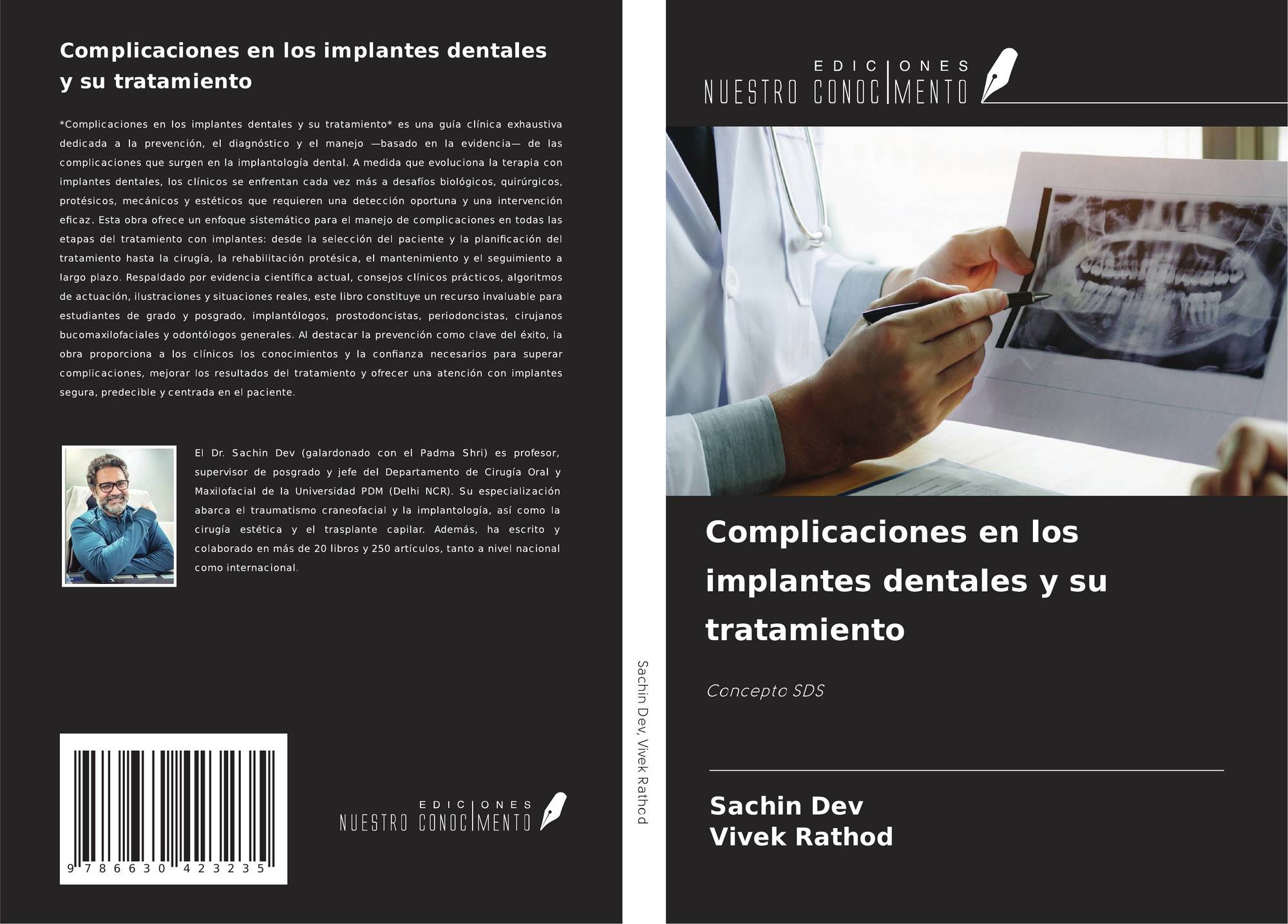 Complicaciones en los implantes dentales y su tratamiento

*Complicaciones en los implantes dentales y su tratamiento* es una guía clínica exhaustiva dedicada a la prevención, el diagnóstico y el manejo —basado en la evidencia— de las complicaciones que surgen en la implantología dental. A medida que evoluciona la terapia con implantes dentales, los clínicos se enfrentan cada vez más a desafíos biológicos, quirúrgicos, protésicos, mecánicos y estéticos que requieren una detección oportuna y una intervención eficaz. Esta obra ofrece un enfoque sistemático para el manejo de complicaciones en todas las etapas del tratamiento con implantes: desde la selección del paciente y la planificación del tratamiento hasta la cirugía, la rehabilitación protésica, el mantenimiento y el seguimiento a largo plazo. Respaldado por evidencia científica actual, consejos clínicos prácticos, algoritmos de actuación, ilustraciones y situaciones reales, este libro constituye un recurso invaluable para estudiantes de grado y posgrado, implantólogos, prostodoncistas, periodoncistas, cirujanos bucomaxilofaciales y odontólogos generales. Al destacar la prevención como clave del éxito, la obra proporciona a los clínicos los conocimientos y la confianza necesarios para superar complicaciones, mejorar los resultados del tratamiento y ofrecer una atención con implantes segura, predecible y centrada en el paciente.

El Dr. Sachin Dev (galardonado con el Padma Shri) es profesor, supervisor de posgrado y jefe del Departamento de Cirugía Oral y Maxilofacial de la Universidad PDM (Delhi NCR). Su especialización abarca el traumatismo craneofacial y la implantología, así como la cirugía estética y el trasplante capilar. Además, ha escrito y colaborado en más de 20 libros y 250 artículos, tanto a nivel nacional como internacional.

9 786630 423235

EDICIONES
NUESTRO CONOCIMENTO

Sachin Dev, Vivek Rathod

EDICIONES
NUESTRO CONOCIMENTO

Complicaciones en los implantes dentales y su tratamiento

Concepto SDS

Sachin Dev
Vivek Rathod